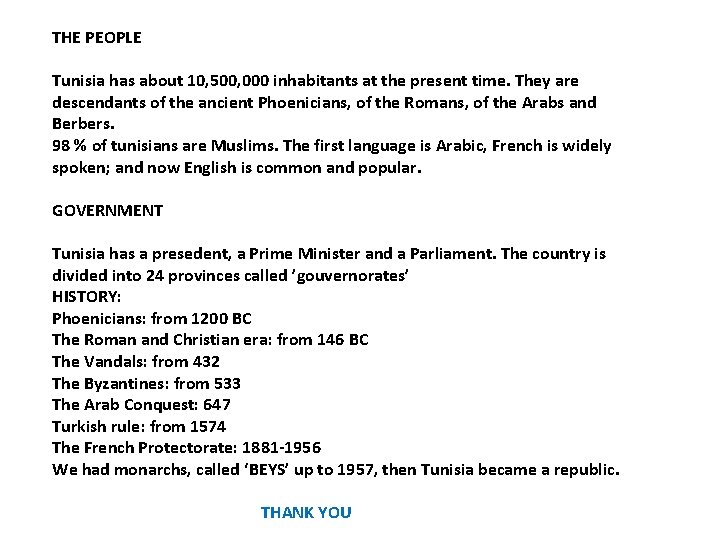 THE PEOPLE

Tunisia has about 10,500,000 inhabitants at the present time. They are descendants of the ancient Phoenicians, of the Romans, of the Arabs and Berbers.
98 % of tunisians are Muslims. The first language is Arabic, French is widely spoken; and now English is common and popular.

GOVERNMENT

Tunisia has a presedent, a Prime Minister and a Parliament. The country is divided into 24 provinces called 'gouvernorates'
HISTORY:
Phoenicians: from 1200 BC
The Roman and Christian era: from 146 BC
The Vandals: from 432
The Byzantines: from 533
The Arab Conquest: 647
Turkish rule: from 1574
The French Protectorate: 1881-1956
We had monarchs, called 'BEYS' up to 1957, then Tunisia became a republic.

THANK YOU